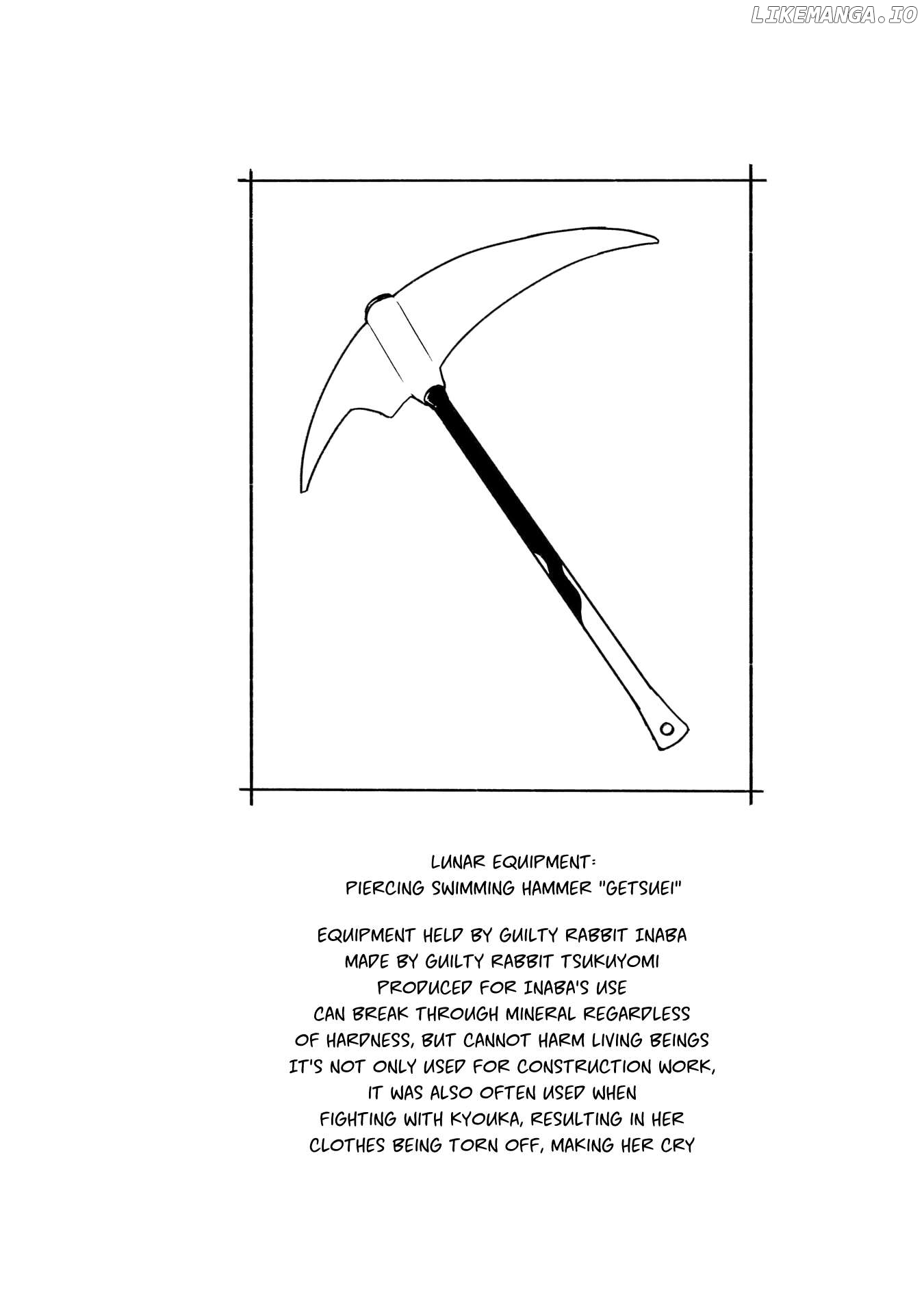 LIKEMANGA.IO

LUNAR EQUIPMENT:
PIERCING SWIMMING HAMMER "GETSUEI"

EQUIPMENT HELD BY GUILTY RABBIT INABA
MADE BY GUILTY RABBIT TSUKUYOMI
PRODUCED FOR INABA'S USE
CAN BREAK THROUGH MINERAL REGARDLESS
OF HARDNESS, BUT CANNOT HARM LIVING BEINGS
IT'S NOT ONLY USED FOR CONSTRUCTION WORK,
IT WAS ALSO OFTEN USED WHEN
FIGHTING WITH KYOUKA, RESULTING IN HER
CLOTHES BEING TORN OFF, MAKING HER CRY